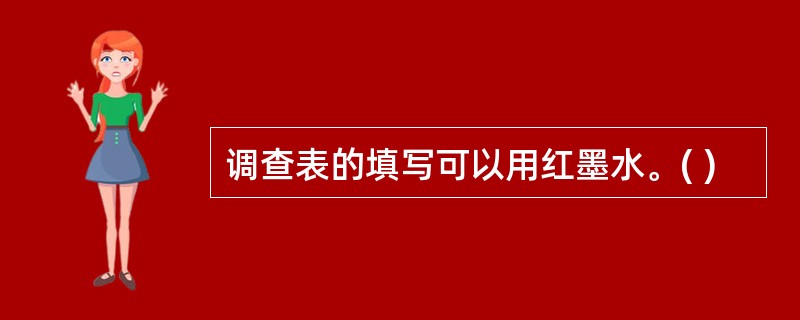 调查表的填写可以用红墨水。( )